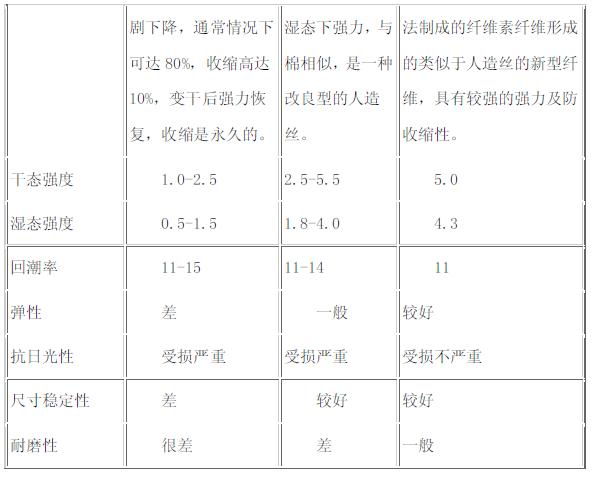 | | 剧下降，通常情况下可达 80%，收缩高达 10%，变干后强力恢复，收缩是永久的。 | 湿态下强力，与棉相似，是一种改良型的人造丝。 | 法制成的纤维素纤维形成的类似于人造丝的新型纤维，具有较强的强力及防收缩性。 |
|---|---|---|---|
| 干态强度 | 1.0-2.5 | 2.5-5.5 | 5.0 |
| 湿态强度 | 0.5-1.5 | 1.8-4.0 | 4.3 |
| 回潮率 | 11-15 | 11-14 | 11 |
| 弹性 | 差 | 一般 | 较好 |
| 抗日光性 | 受损严重 | 受损严重 | 受损不严重 |
| 尺寸稳定性 | 差 | 较好 | 较好 |
| 耐磨性 | 很差 | 差 | 一般 |